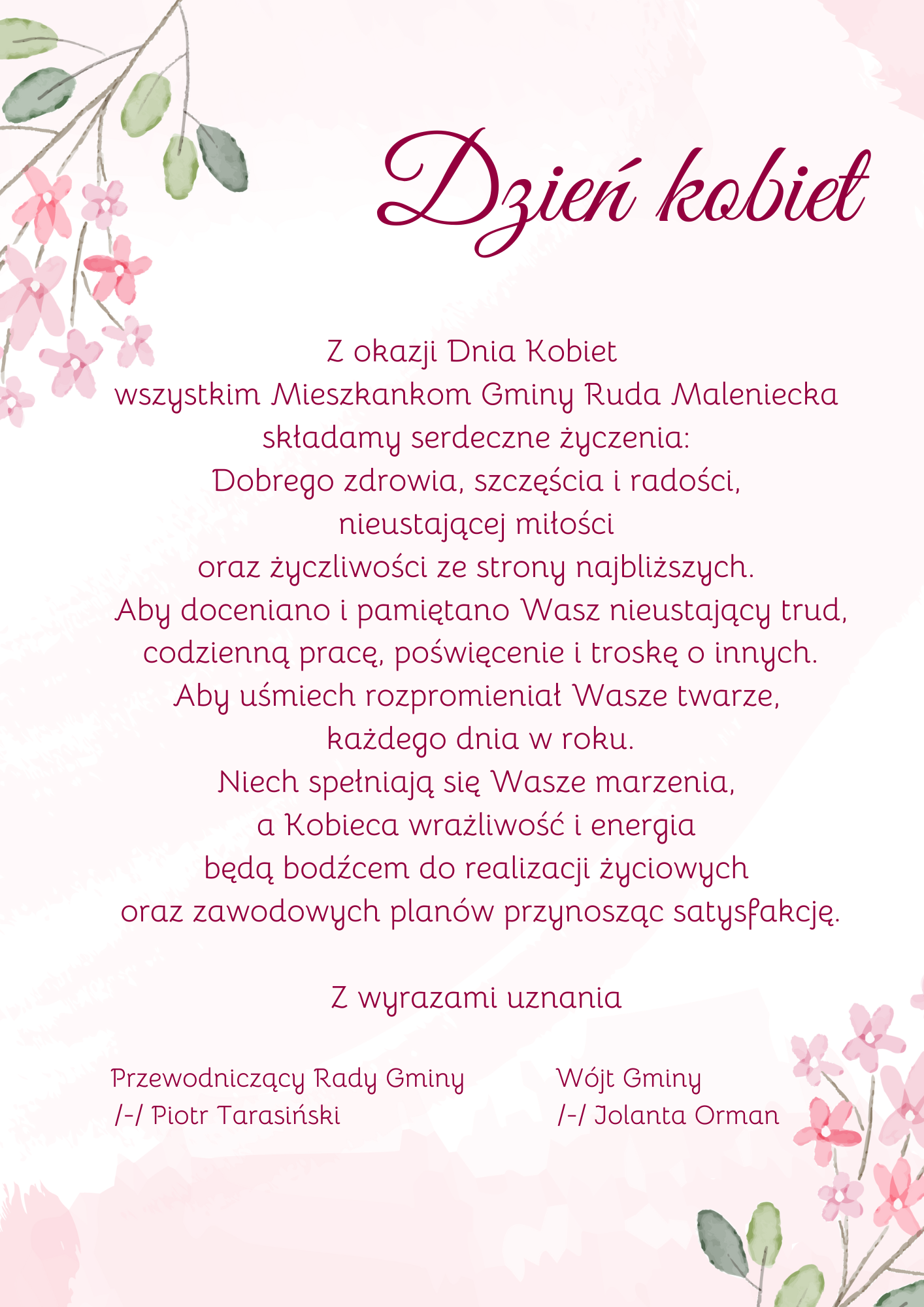 Dzień kobiet

Z okazji Dnia Kobiet
wszystkim Mieszkankom Gminy Ruda Maleniecka
składamy serdeczne życzenia:
Dobrego zdrowia, szczęścia i radości,
nieustającej miłości
oraz życzliwości ze strony najbliższych.
Aby doceniano i pamiętano Wasz nieustający trud,
codzienną pracę, poświęcenie i troskę o innych.
Aby uśmiech rozpromieniał Wasze twarze,
każdego dnia w roku.
Niech spełniają się Wasze marzenia,
a Kobieca wrażliwość i energia
będą bodźcem do realizacji życiowych
oraz zawodowych planów przynosząc satysfakcję.

Z wyrazami uznania

Przewodniczący Rady Gminy
/-/ Piotr Tarasiński

Wójt Gminy
/-/ Jolanta Orman